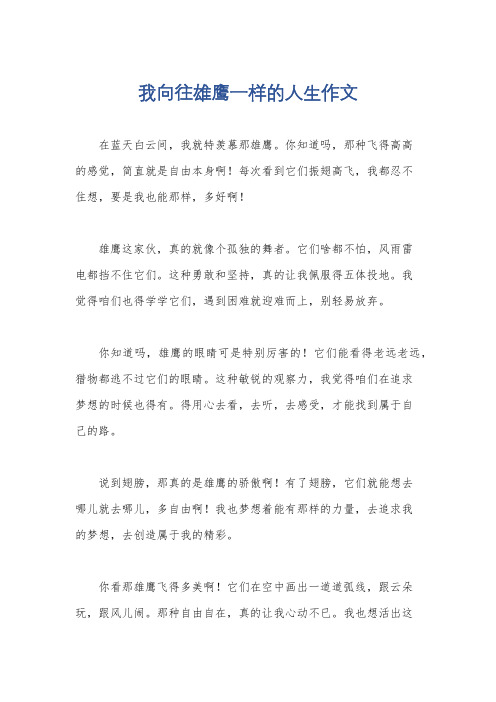 我向往雄鹰一样的人生作文

在蓝天白云间，我就特羡慕那雄鹰。你知道吗，那种飞得高高的感觉，简直就是自由本身啊！每次看到它们振翅高飞，我都忍不住想，要是我也能那样，多好啊！

雄鹰这家伙，真的就像个孤独的舞者。它们啥都不怕，风雨雷电都挡不住它们。这种勇敢和坚持，真的让我佩服得五体投地。我觉得咱们也得学学它们，遇到困难就迎难而上，别轻易放弃。

你知道吗，雄鹰的眼睛可是特别厉害的！它们能看得老远老远，猎物都逃不过它们的眼睛。这种敏锐的观察力，我觉得咱们在追求梦想的时候也得有。得用心去看，去听，去感受，才能找到属于自己的路。

说到翅膀，那真的是雄鹰的骄傲啊！有了翅膀，它们就能想去哪儿就去哪儿，多自由啊！我也梦想着能有那样的力量，去追求我的梦想，去创造属于我的精彩。

你看那雄鹰飞得多美啊！它们在空中画出一道道弧线，跟云朵玩，跟风儿闹。那种自由自在，真的让我心动不已。我也想活出这